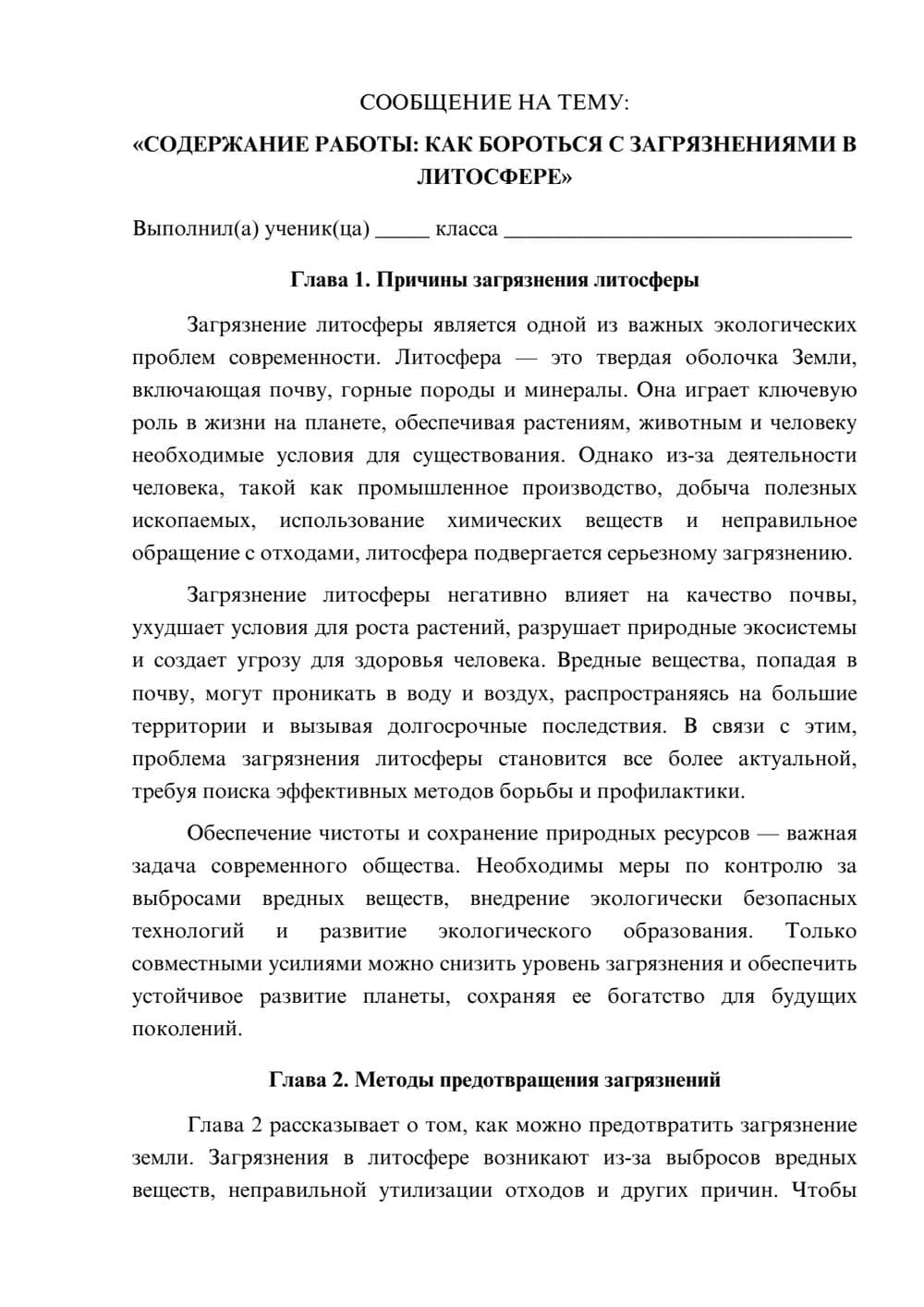 СООБЩЕНИЕ НА ТЕМУ:

«СОДЕРЖАНИЕ РАБОТЫ: КАК БОРОТЬСЯ С ЗАГРЯЗНЕНИЯМИ В ЛИТОСФЕРЕ»

Выполнил(а) ученик(ца) ____ класса ____

Глава 1. Причины загрязнения литосферы

Загрязнение литосферы является одной из важных экологических проблем современности. Литосфера — это твердая оболочка Земли, включающая почву, горные породы и минералы. Она играет ключевую роль в жизни на планете, обеспечивая растениям, животным и человеку необходимые условия для существования. Однако из-за деятельности человека, такой как промышленное производство, добыча полезных ископаемых, использование химических веществ и неправильное обращение с отходами, литосфера подвергается серьезному загрязнению.

Загрязнение литосферы негативно влияет на качество почвы, ухудшает условия для роста растений, разрушает природные экосистемы и создает угрозу для здоровья человека. Вредные вещества, попадая в почву, могут проникать в воду и воздух, распространяясь на большие территории и вызывая долгосрочные последствия. В связи с этим, проблема загрязнения литосферы становится все более актуальной, требуя поиска эффективных методов борьбы и профилактики.

Обеспечение чистоты и сохранение природных ресурсов — важная задача современного общества. Необходимы меры по контролю за выбросами вредных веществ, внедрение экологически безопасных технологий и развитие экологического образования. Только совместными усилиями можно снизить уровень загрязнения и обеспечить устойчивое развитие планеты, сохраняя ее богатство для будущих поколений.

Глава 2. Методы предотвращения загрязнений

Глава 2 рассказывает о том, как можно предотвратить загрязнение земли. Загрязнения в литосфере возникают из-за выбросов вредных веществ, неправильной утилизации отходов и других причин. Чтобы